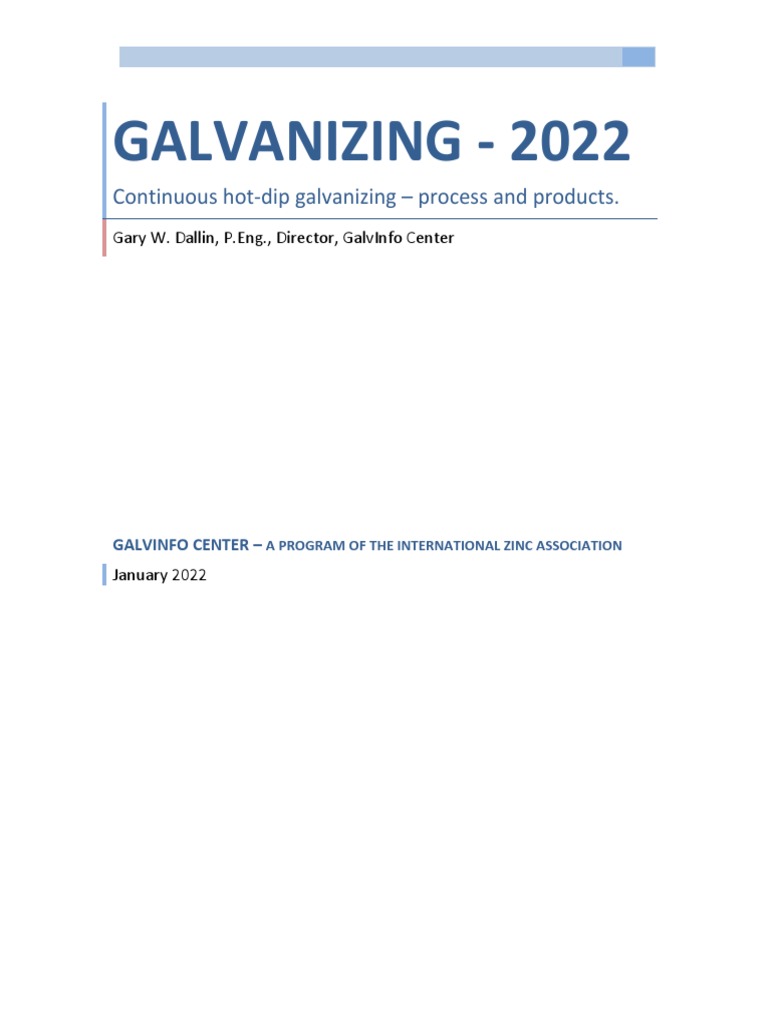 GALVANIZING - 2022

Continuous hot-dip galvanizing – process and products.

Gary W. Dallin, P.Eng., Director, GalvInfo Center

GALVINFO CENTER – A PROGRAM OF THE INTERNATIONAL ZINC ASSOCIATION

January 2022